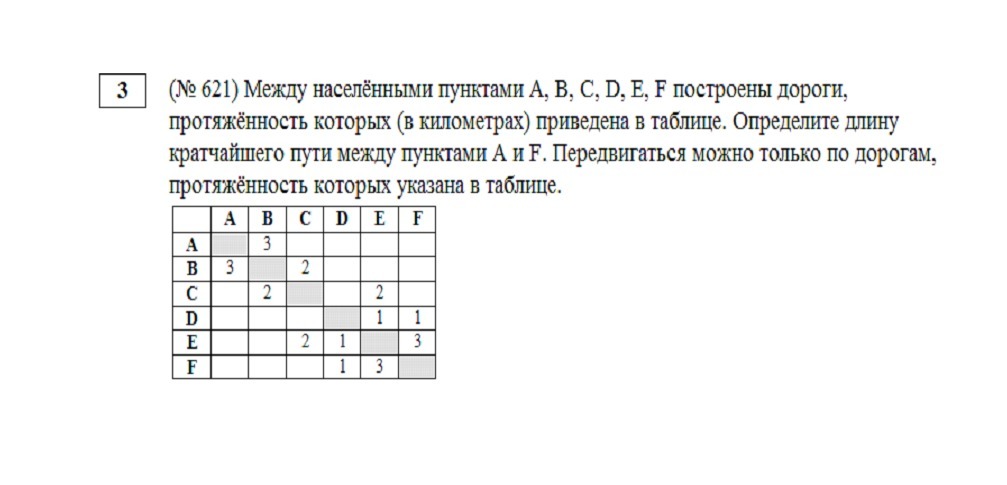 3

(№ 621) Между населёнными пунктами A, B, C, D, E, F построены дороги, протяжённость которых (в километрах) приведена в таблице. Определите длину кратчайшего пути между пунктами A и F. Передвигаться можно только по дорогам, протяжённость которых указана в таблице.

|   | A | B | C | D | E | F |
|---|---|---|---|---|---|---|
| A |   | 3 |   |   |   |   |
| B | 3 |   | 2 |   |   |   |
| C |   | 2 |   |   | 2 |   |
| D |   |   |   |   | 1 | 1 |
| E |   |   | 2 | 1 |   | 3 |
| F |   |   |   | 1 | 3 |   |